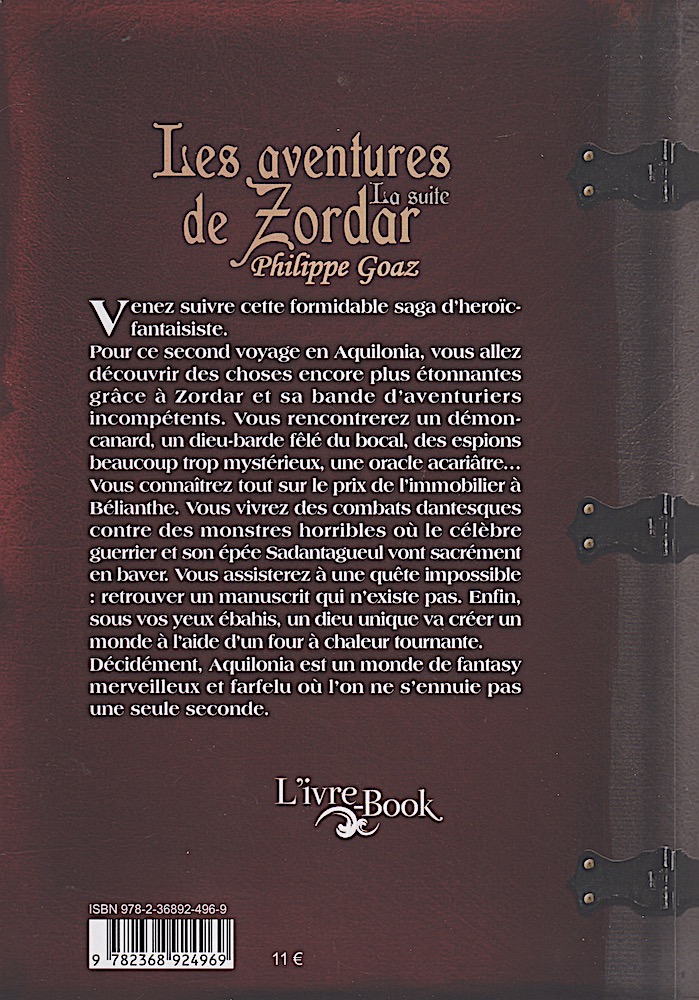 Les aventures de Zordar La suite
Philippe Goaz

Venez suivre cette formidable saga d'heroïc-fantaisiste.
Pour ce second voyage en Aquilonia, vous allez découvrir des choses encore plus étonnantes grâce à Zordar et sa bande d'aventuriers incompétents. Vous rencontrerez un démon-canard, un dieu-barde fêlé du bocal, des espions beaucoup trop mystérieux, une oracle acariâtre... Vous connaîtrez tout sur le prix de l'immobilier à Bélianthe. Vous vivrez des combats dantesques contre des monstres horribles où le célèbre guerrier et son épée Sadantagueul vont sacrément en baver. Vous assisterez à une quête impossible : retrouver un manuscrit qui n'existe pas. Enfin, sous vos yeux ébahis, un dieu unique va créer un monde à l'aide d'un four à chaleur tournante.
Décidément, Aquilonia est un monde de fantasy merveilleux et farfelu où l'on ne s'ennuie pas une seule seconde.

L'ivre-Book

ISBN 978-2-36892-496-9
9 782368 924969
11 €